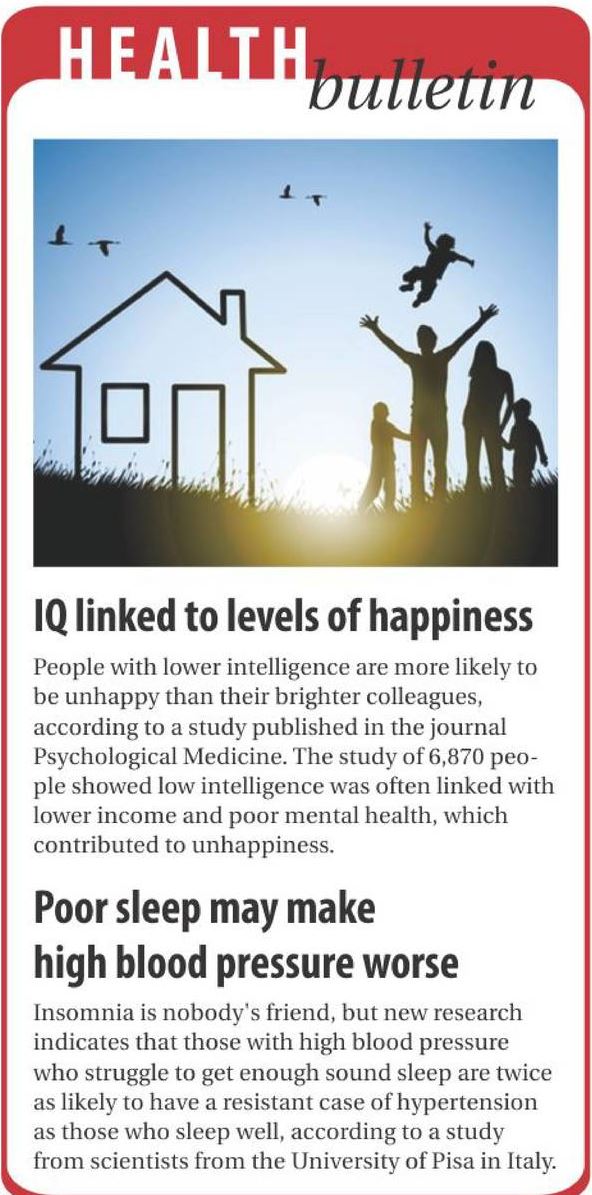 HEALTH bulletin

IQ linked to levels of happiness

People with lower intelligence are more likely to be unhappy than their brighter colleagues, according to a study published in the journal Psychological Medicine. The study of 6,870 people showed low intelligence was often linked with lower income and poor mental health, which contributed to unhappiness.

Poor sleep may make high blood pressure worse

Insomnia is nobody's friend, but new research indicates that those with high blood pressure who struggle to get enough sound sleep are twice as likely to have a resistant case of hypertension as those who sleep well, according to a study from scientists from the University of Pisa in Italy.